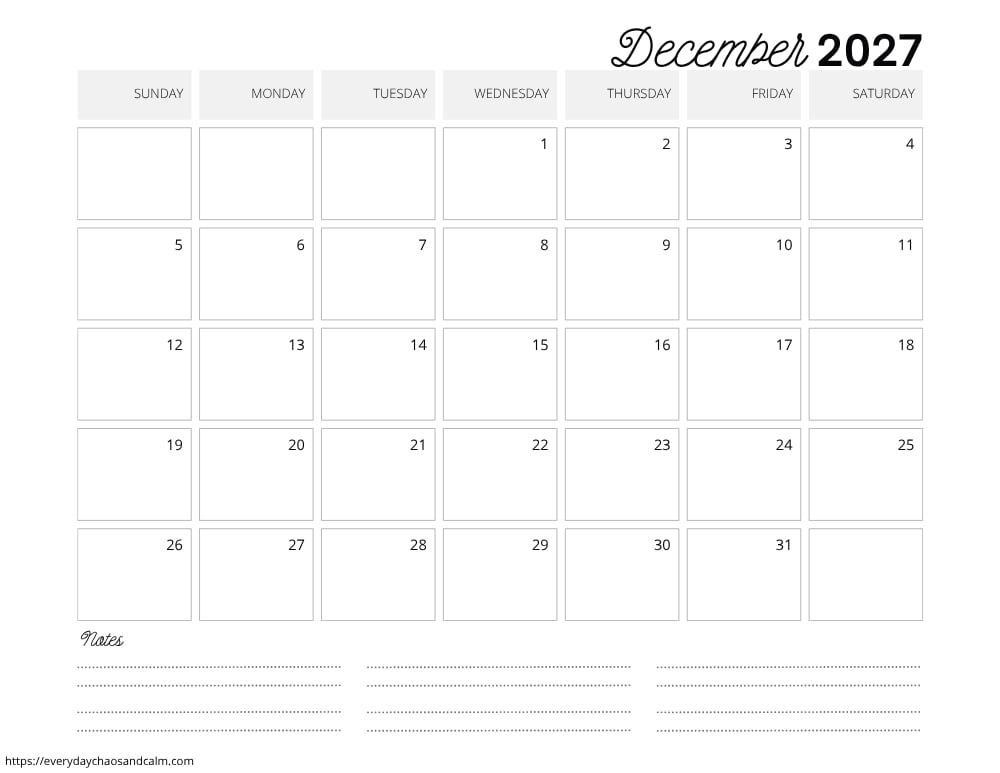 December 2027

| SUNDAY | MONDAY | TUESDAY | WEDNESDAY | THURSDAY | FRIDAY | SATURDAY |
|---|---|---|---|---|---|---|
| | | | 1 | 2 | 3 | 4 |
| 5 | 6 | 7 | 8 | 9 | 10 | 11 |
| 12 | 13 | 14 | 15 | 16 | 17 | 18 |
| 19 | 20 | 21 | 22 | 23 | 24 | 25 |
| 26 | 27 | 28 | 29 | 30 | 31 | |

Notes

https://everydaychaosandcalm.com